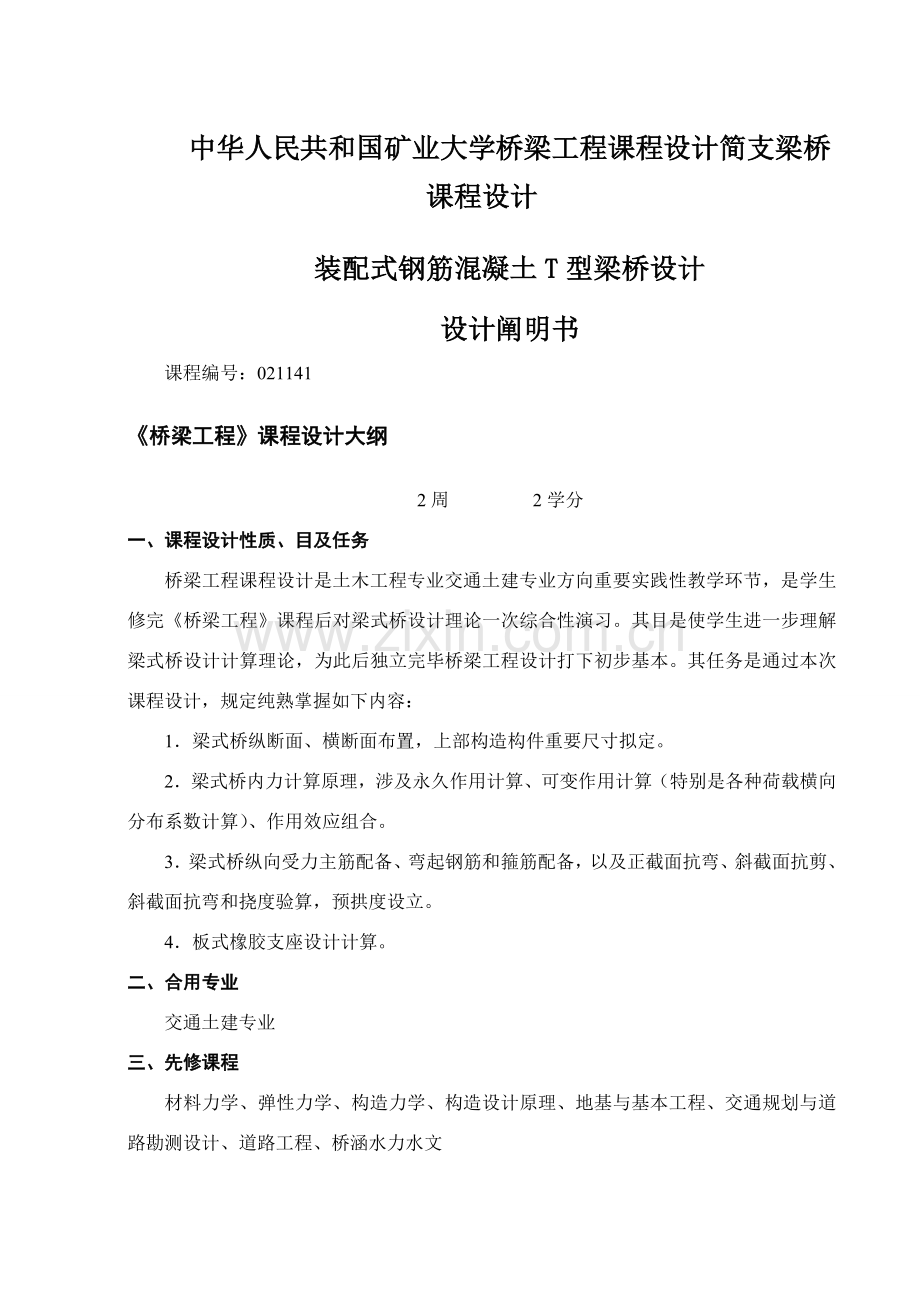 中华人民共和国矿业大学桥梁工程课程设计简支梁桥课程设计

装配式钢筋混凝土T型梁桥设计

设计阐明书

课程编号：021141

《桥梁工程》课程设计大纲

2周 2学分

一、课程设计性质、目及任务

桥梁工程课程设计是土木工程专业交通土建专业方向重要实践性教学环节，是学生修完《桥梁工程》课程后对梁式桥设计理论一次综合性演习。其目是使学生进一步理解梁式桥设计计算理论，为此后独立完毕桥梁工程设计打下初步基本。其任务是通过本次课程设计，规定纯熟掌握如下内容：

1．梁式桥纵断面、横断面布置，上部构造构件重要尺寸拟定。

2．梁式桥内力计算原理，涉及永久作用计算、可变作用计算（特别是各种荷载横向分布系数计算）、作用效应组合。

3．梁式桥纵向受力主筋配备、弯起钢筋和箍筋配备，以及正截面抗弯、斜截面抗剪、斜截面抗弯和挠度验算，预拱度设立。

4．板式橡胶支座设计计算。

二、合用专业

交通土建专业

三、先修课程

材料力学、弹性力学、构造力学、构造设计原理、地基与基本工程、交通规划与道路勘测设计、道路工程、桥涵水力水文

www.zixin.com.cn